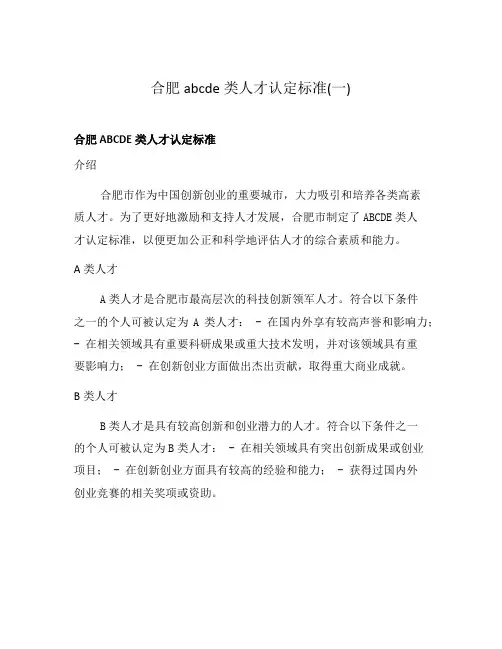 合肥 abcde 类人才认定标准(一)

合肥 ABCDE 类人才认定标准

介绍

合肥市作为中国创新创业的重要城市，大力吸引和培养各类高素质人才。为了更好地激励和支持人才发展，合肥市制定了 ABCDE 类人才认定标准，以便更加公正和科学地评估人才的综合素质和能力。

A 类人才

A 类人才是合肥市最高层次的科技创新领军人才。符合以下条件之一的个人可被认定为 A 类人才： - 在国内外享有较高声誉和影响力； - 在相关领域具有重要科研成果或重大技术发明，并对该领域具有重要影响力； - 在创新创业方面做出杰出贡献，取得重大商业成就。

B 类人才

B 类人才是具有较高创新和创业潜力的人才。符合以下条件之一的个人可被认定为 B 类人才： - 在相关领域具有突出创新成果或创业项目； - 在创新创业方面具有较高的经验和能力； - 获得过国内外创业竞赛的相关奖项或资助。